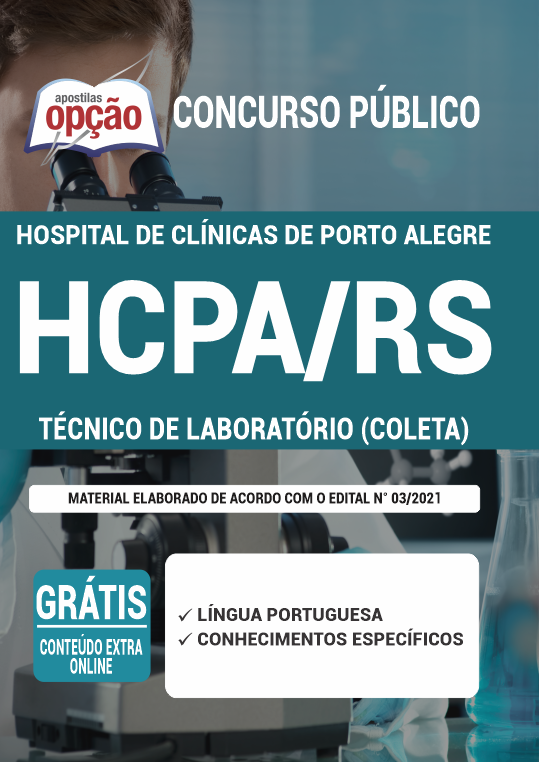 apostilas
opção

CONCURSO PÚBLICO

HOSPITAL DE CLÍNICAS DE PORTO ALEGRE

HCPA/RS

TÉCNICO DE LABORATÓRIO (COLETA)

MATERIAL ELABORADO DE ACORDO COM O EDITAL N° 03/2021

GRÁTIS
CONTEÚDO EXTRA ONLINE

✓ LÍNGUA PORTUGUESA
✓ CONHECIMENTOS ESPECÍFICOS